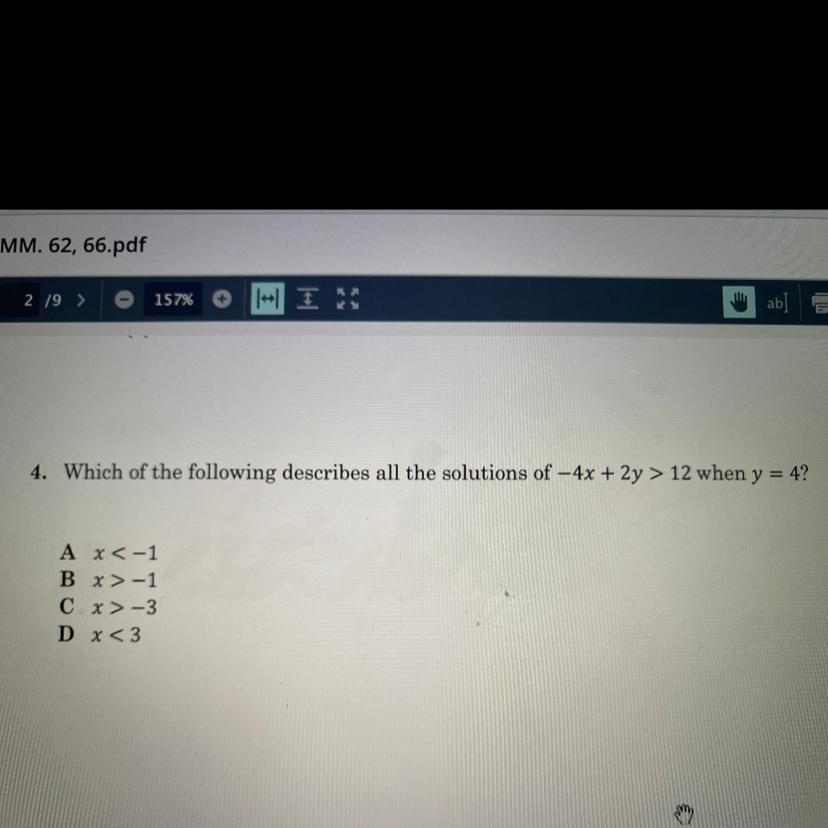 MM. 62, 66.pdf

2 /9 > 157% ab

4. Which of the following describes all the solutions of $-4x + 2y > 12$ when $y = 4$?

A $x < -1$
B $x > -1$
C $x > -3$
D $x < 3$